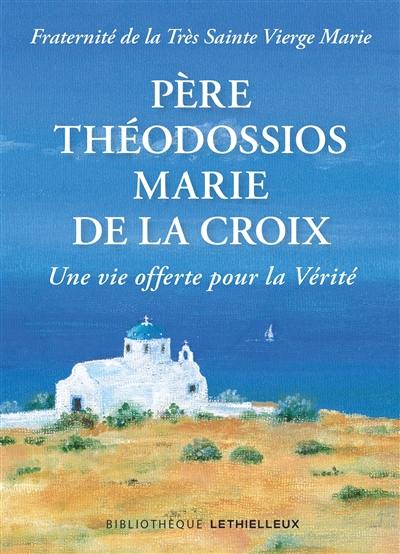 Fraternité de la Très Sainte Vierge Marie

PÈRE THÉODOSSIOS MARIE DE LA CROIX

Une vie offerte pour la Vérité

BIBLIOTHÈQUE LETHIELLEUX